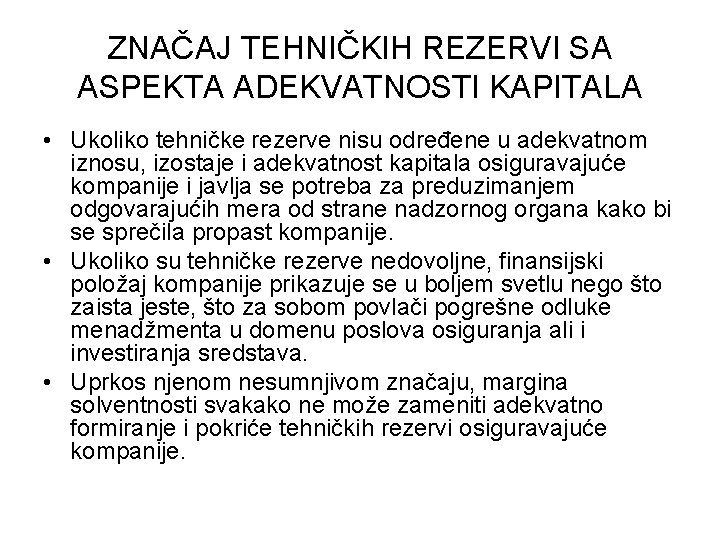 ZNAČAJ TEHNIČKIH REZERVI SA ASPEKTA ADEKVATNOSTI KAPITALA

• Ukoliko tehničke rezerve nisu određene u adekvatnom iznosu, izostaje i adekvatnost kapitala osiguravajuće kompanije i javlja se potreba za preduzimanjem odgovarajućih mera od strane nadzornog organa kako bi se sprečila propast kompanije.

• Ukoliko su tehničke rezerve nedovoljne, finansijski položaj kompanije prikazuje se u boljem svetlu nego što zaista jeste, što za sobom povlači pogrešne odluke menadžmenta u domenu poslova osiguranja ali i investiranja sredstava.

• Uprkos njenom nesumnjivom značaju, margina solventnosti svakako ne može zameniti adekvatno formiranje i pokriće tehničkih rezervi osiguravajuće kompanije.